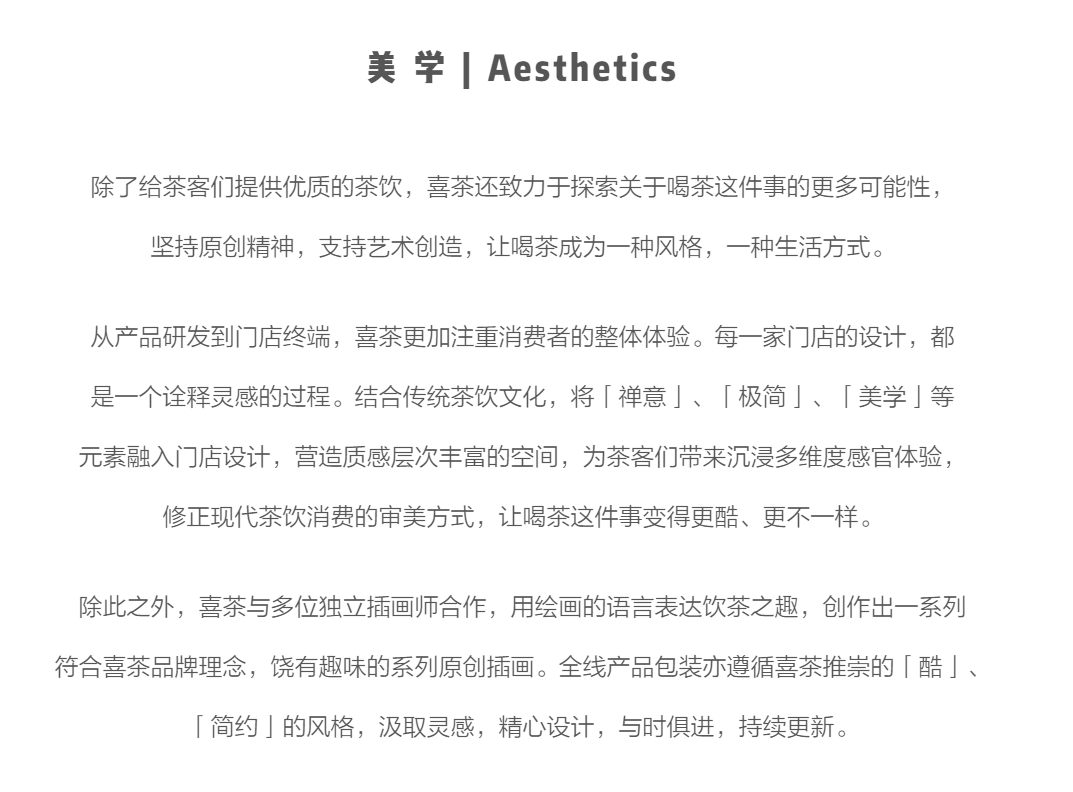 美 学 | Aesthetics

除了给茶客们提供优质的茶饮，喜茶还致力于探索关于喝茶这件事的更多可能性，坚持原创精神，支持艺术创造，让喝茶成为一种风格，一种生活方式。

从产品研发到门店终端，喜茶更加注重消费者的整体体验。每一家门店的设计，都是一个诠释灵感的过程。结合传统茶饮文化，将「禅意」、「极简」、「美学」等元素融入门店设计，营造质感层次丰富的空间，为茶客们带来沉浸多维度感官体验，修正现代茶饮消费的审美方式，让喝茶这件事变得更酷、更不一样。

除此之外，喜茶与多位独立插画师合作，用绘画的语言表达饮茶之趣，创作出一系列符合喜茶品牌理念，饶有趣味的系列原创插画。全线产品包装亦遵循喜茶推崇的「酷」、「简约」的风格，汲取灵感，精心设计，与时俱进，持续更新。